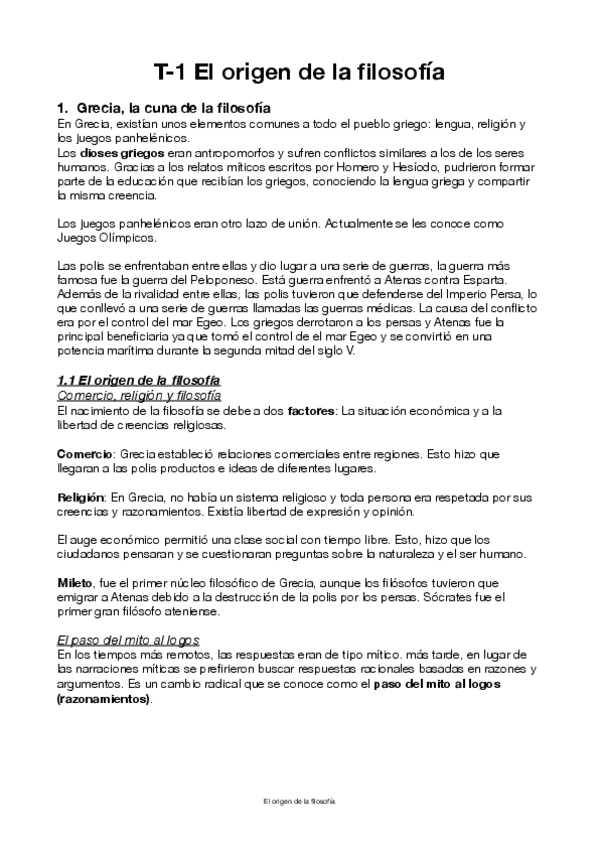 T-1 El origen de la filosofía

1. Grecia, la cuna de la filosofía
En Grecia, existían unos elementos comunes a todo el pueblo griego: lengua, religión y los juegos panhelénicos.
Los dioses griegos eran antropomorfos y sufren conflictos similares a los de los seres humanos. Gracias a los relatos míticos escritos por Homero y Hesíodo, pudrieron formar parte de la educación que recibían los griegos, conociendo la lengua griega y compartir la misma creencia.

Los juegos panhelénicos eran otro lazo de unión. Actualmente se les conoce como Juegos Olímpicos.

Las polis se enfrentaban entre ellas y dio lugar a una serie de guerras, la guerra más famosa fue la guerra del Peloponeso. Está guerra enfrentó a Atenas contra Esparta. Además de la rivalidad entre ellas, las polis tuvieron que defenderse del Imperio Persa, lo que conllevó a una serie de guerras llamadas las guerras médicas. La causa del conflicto era por el control del mar Egeo. Los griegos derrotaron a los persas y Atenas fue la principal beneficiaria ya que tomó el control de el mar Egeo y se convirtió en una potencia marítima durante la segunda mitad del siglo V.

1.1 El origen de la filosofía
Comercio, religión y filosofía
El nacimiento de la filosofía se debe a dos factores: La situación económica y a la libertad de creencias religiosas.

Comercio: Grecia estableció relaciones comerciales entre regiones. Esto hizo que llegaran a las polis productos e ideas de diferentes lugares.

Religión: En Grecia, no había un sistema religioso y toda persona era respetada por sus creencias y razonamientos. Existía libertad de expresión y opinión.

El auge económico permitió una clase social con tiempo libre. Esto, hizo que los ciudadanos pensaran y se cuestionaran preguntas sobre la naturaleza y el ser humano.

Mileto, fue el primer núcleo filosófico de Grecia, aunque los filósofos tuvieron que emigrar a Atenas debido a la destrucción de la polis por los persas. Sócrates fue el primer gran filósofo ateniense.

El paso del mito al logos
En los tiempos más remotos, las respuestas eran de tipo mítico. más tarde, en lugar de las narraciones míticas se prefirieron buscar respuestas racionales basadas en razones y argumentos. Es un cambio radical que se conoce como el paso del mito al logos (razonamientos).

El origen de la filosofía